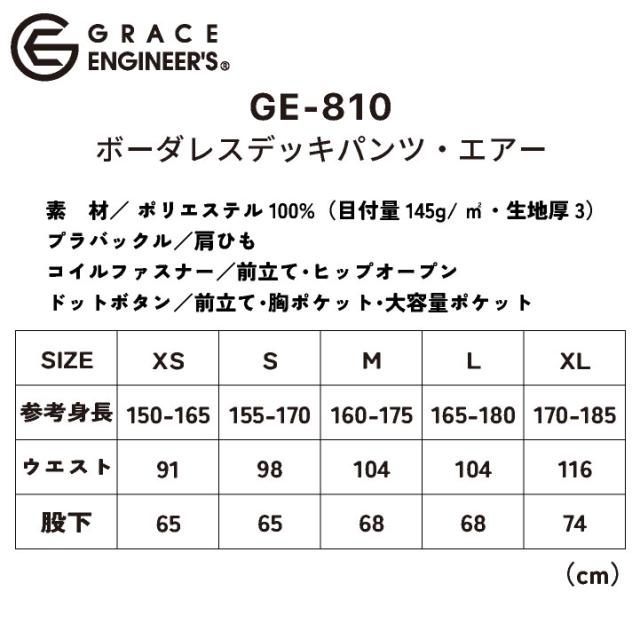 GRACE
ENGINEER'S®

GE-810
ボーダレスデッキパンツ・エアー

素 材/ポリエステル100%(目付量145g/㎡・生地厚3)
プラバックル/肩ひも
コイルファスナー/前立て・ヒップオープン
ドットボタン/前立て・胸ポケット・大容量ポケット

| SIZE | XS | S | M | L | XL |
|---|---|---|---|---|---|
| 参考身長 | 150-165 | 155-170 | 160-175 | 165-180 | 170-185 |
| ウエスト | 91 | 98 | 104 | 104 | 116 |
| 股下 | 65 | 65 | 68 | 68 | 74 |

(cm)